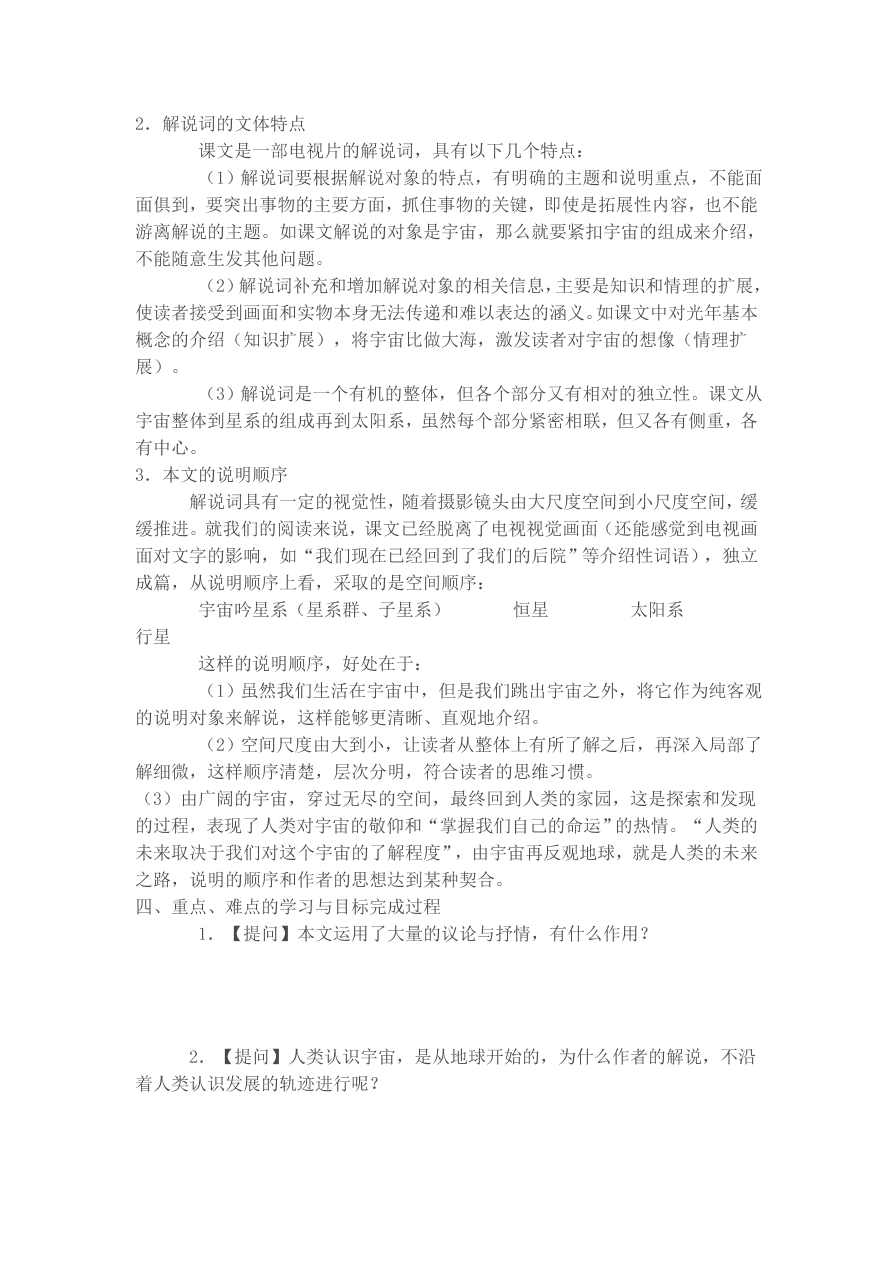 2．解说词的文体特点

课文是一部电视片的解说词，具有以下几个特点：

（1）解说词要根据解说对象的特点，有明确的主题和说明重点，不能面面俱到，要突出事物的主要方面，抓住事物的关键，即使是拓展性内容，也不能游离解说的主题。如课文解说的对象是宇宙，那么就要紧扣宇宙的组成来介绍，不能随意生发其他问题。

（2）解说词补充和增加解说对象的相关信息，主要是知识和情理的扩展，使读者接受到画面和实物本身无法传递和难以表达的涵义。如课文中对光年基本概念的介绍（知识扩展），将宇宙比做大海，激发读者对宇宙的想像（情理扩展）。

（3）解说词是一个有机的整体，但各个部分又有相对的独立性。课文从宇宙整体到星系的组成再到太阳系，虽然每个部分紧密相联，但又各有侧重，各有中心。

3．本文的说明顺序

解说词具有一定的视觉性，随着摄影镜头由大尺度空间到小尺度空间，缓缓推进。就我们的阅读来说，课文已经脱离了电视视觉画面（还能感觉到电视画面对文字的影响，如“我们现在已经回到了我们的后院”等介绍性词语），独立成篇，从说明顺序上看，采取的是空间顺序：

宇宙吟星系（星系群、子星系） 恒星 太阳系 行星

这样的说明顺序，好处在于：

（1）虽然我们生活在宇宙中，但是我们跳出宇宙之外，将它作为纯客观的说明对象来解说，这样能够更清晰、直观地介绍。

（2）空间尺度由大到小，让读者从整体上有所了解之后，再深入局部了解细微，这样顺序清楚，层次分明，符合读者的思维习惯。

（3）由广阔的宇宙，穿过无尽的空间，最终回到人类的家园，这是探索和发现的过程，表现了人类对宇宙的敬仰和“掌握我们自己的命运”的热情。“人类的未来取决于我们对这个宇宙的了解程度”，由宇宙再反观地球，就是人类的未来之路，说明的顺序和作者的思想达到某种契合。

四、重点、难点的学习与目标完成过程

1.【提问】本文运用了大量的议论与抒情，有什么作用？

2.【提问】人类认识宇宙，是从地球开始的，为什么作者的解说，不沿着人类认识发展的轨迹进行呢？